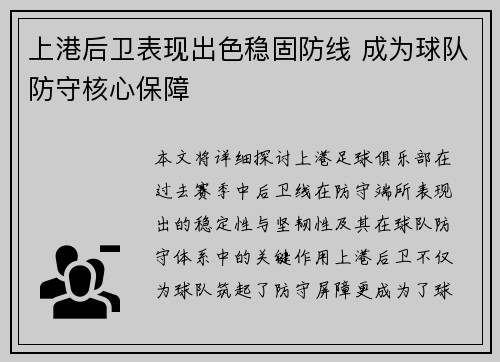 上港后卫表现出色稳固防线 成为球队防守核心保障

本文将详细探讨上港足球俱乐部在过去赛季中后卫线在防守端所表现出的稳定性与坚韧性及其在球队防守体系中的关键作用上港后卫不仅为球队筑起了防守屏障更成为了球